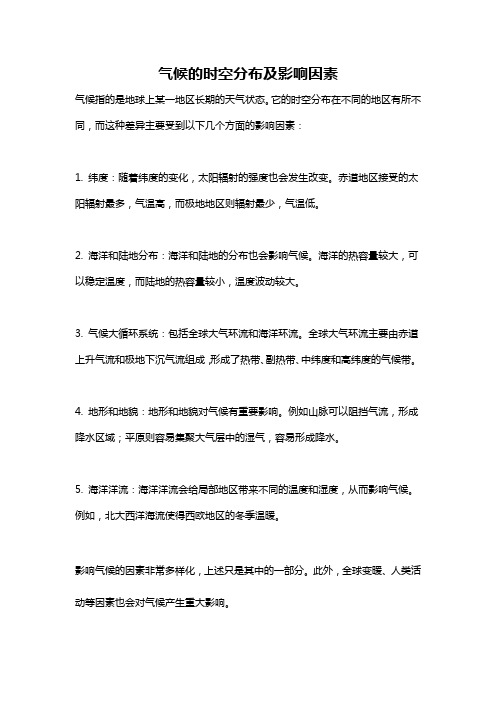 气候的时空分布及影响因素

气候指的是地球上某一地区长期的天气状态。它的时空分布在不同的地区有所不同，而这种差异主要受到以下几个方面的影响因素：

1. 纬度：随着纬度的变化，太阳辐射的强度也会发生改变。赤道地区接受的太阳辐射最多，气温高，而极地地区则辐射最少，气温低。

2. 海洋和陆地分布：海洋和陆地的分布也会影响气候。海洋的热容量较大，可以稳定温度，而陆地的热容量较小，温度波动较大。

3. 气候大循环系统：包括全球大气环流和海洋环流。全球大气环流主要由赤道上升气流和极地下沉气流组成，形成了热带、副热带、中纬度和高纬度的气候带。

4. 地形和地貌：地形和地貌对气候有重要影响。例如山脉可以阻挡气流，形成降水区域；平原则容易集聚大气层中的湿气，容易形成降水。

5. 海洋洋流：海洋洋流会给局部地区带来不同的温度和湿度，从而影响气候。例如，北大西洋海流使得西欧地区的冬季温暖。

影响气候的因素非常多样化，上述只是其中的一部分。此外，全球变暖、人类活动等因素也会对气候产生重大影响。